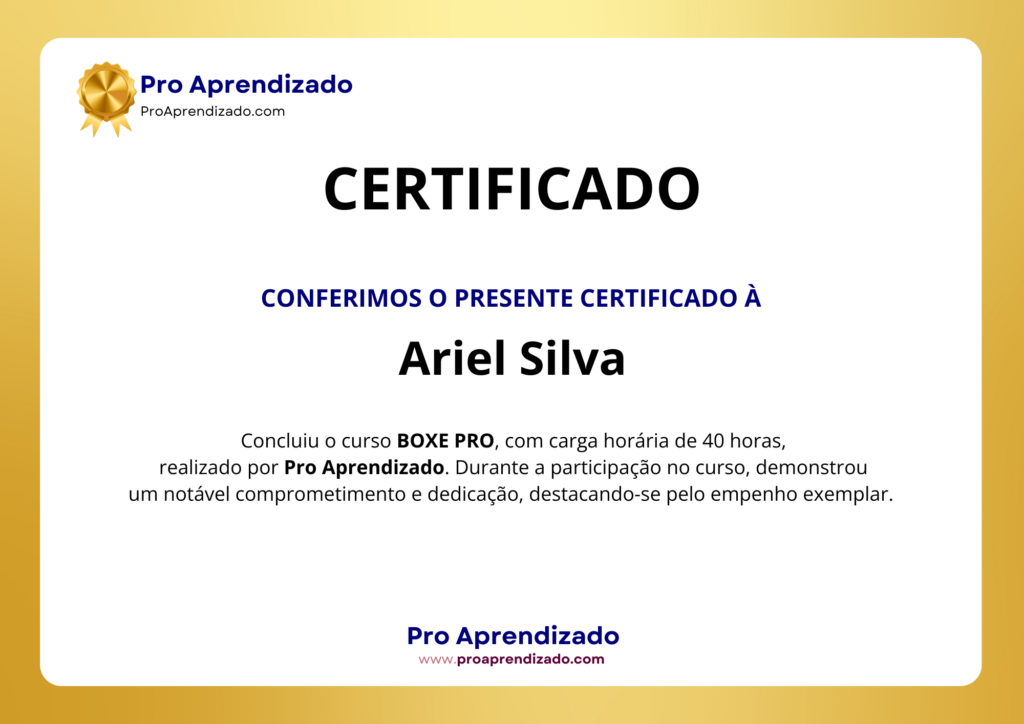 Pro Aprendizado
ProAprendizado.com

CERTIFICADO

CONFERIMOS O PRESENTE CERTIFICADO À

Ariel Silva

Concluiu o curso BOXE PRO, com carga horária de 40 horas, realizado por Pro Aprendizado. Durante a participação no curso, demonstrou um notável comprometimento e dedicação, destacando-se pelo empenho exemplar.

Pro Aprendizado
www.proaprendizado.com